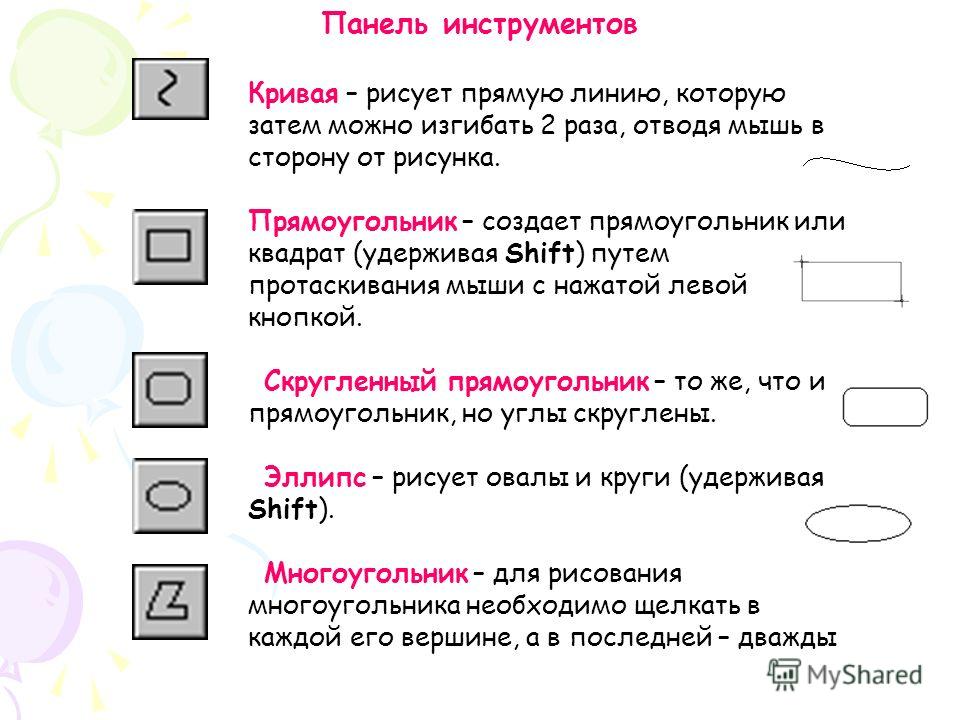 Панель инструментов

Кривая – рисует прямую линию, которую затем можно изгибать 2 раза, отводя мышь в сторону от рисунка.

Прямоугольник – создает прямоугольник или квадрат (удерживая Shift) путем протаскивания мыши с нажатой левой кнопкой.

Скругленный прямоугольник – то же, что и прямоугольник, но углы скруглены.

Эллипс – рисует овалы и круги (удерживая Shift).

Многоугольник – для рисования многоугольника необходимо щелкать в каждой его вершине, а в последней – дважды

MyShared